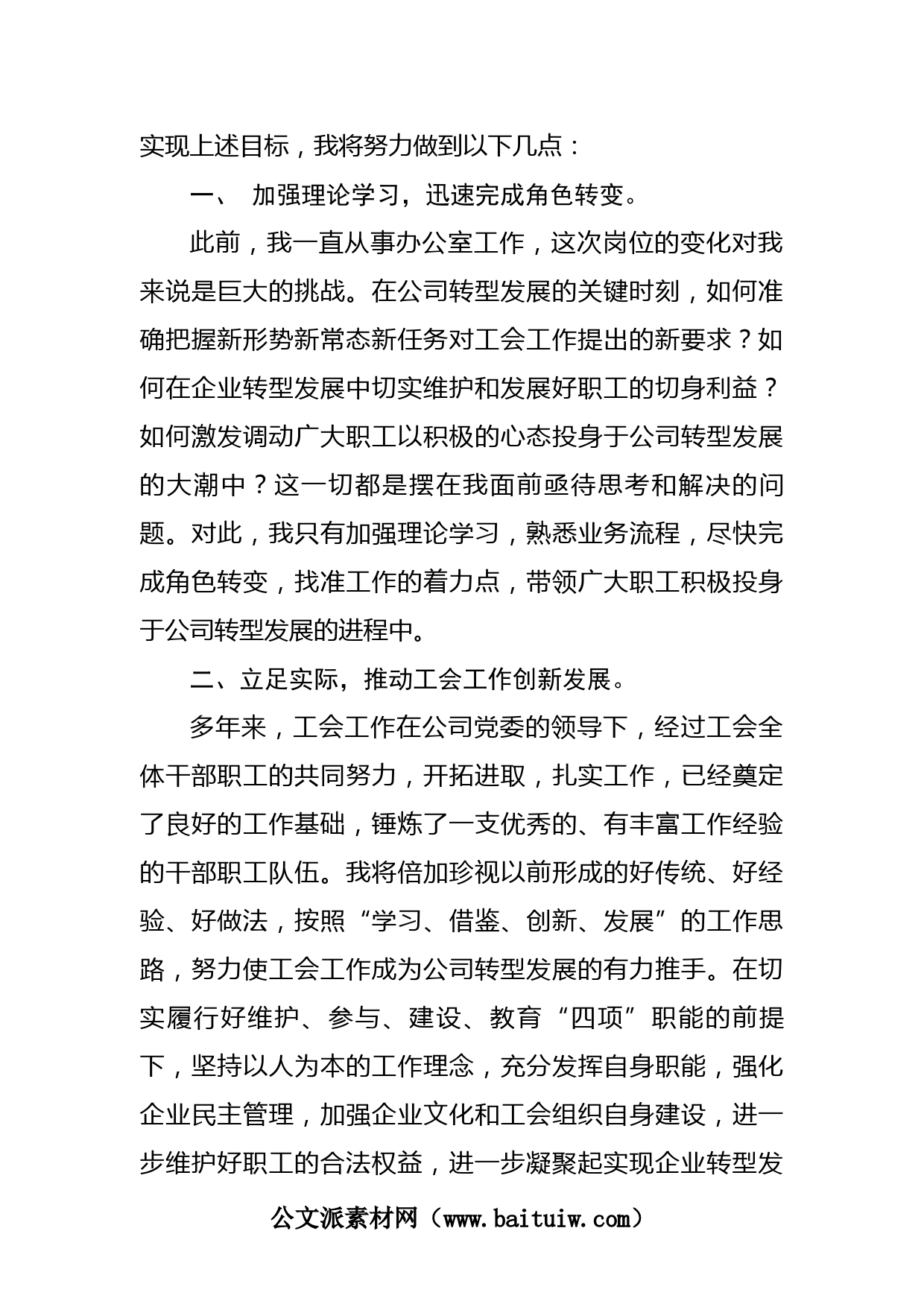 实现上述目标，我将努力做到以下几点：

一、 加强理论学习，迅速完成角色转变。

此前，我一直从事办公室工作，这次岗位的变化对我来说是巨大的挑战。在公司转型发展的关键时刻，如何准确把握新形势新常态新任务对工会工作提出的新要求？如何在企业转型发展中切实维护和发展好职工的切身利益？如何激发调动广大职工以积极的心态投身于公司转型发展的大潮中？这一切都是摆在我面前亟待思考和解决的问题。对此，我只有加强理论学习，熟悉业务流程，尽快完成角色转变，找准工作的着力点，带领广大职工积极投身于公司转型发展的进程中。

二、立足实际，推动工会工作创新发展。

多年来，工会工作在公司党委的领导下，经过工会全体干部职工的共同努力，开拓进取，扎实工作，已经奠定了良好的工作基础，锤炼了一支优秀的、有丰富工作经验的干部职工队伍。我将倍加珍视以前形成的好传统、好经验、好做法，按照“学习、借鉴、创新、发展”的工作思路，努力使工会工作成为公司转型发展的有力推手。在切实履行好维护、参与、建设、教育“四项”职能的前提下，坚持以人为本的工作理念，充分发挥自身职能，强化企业民主管理，加强企业文化和工会组织自身建设，进一步维护好职工的合法权益，进一步凝聚起实现企业转型发

公文派素材网（www.baituiw.com）